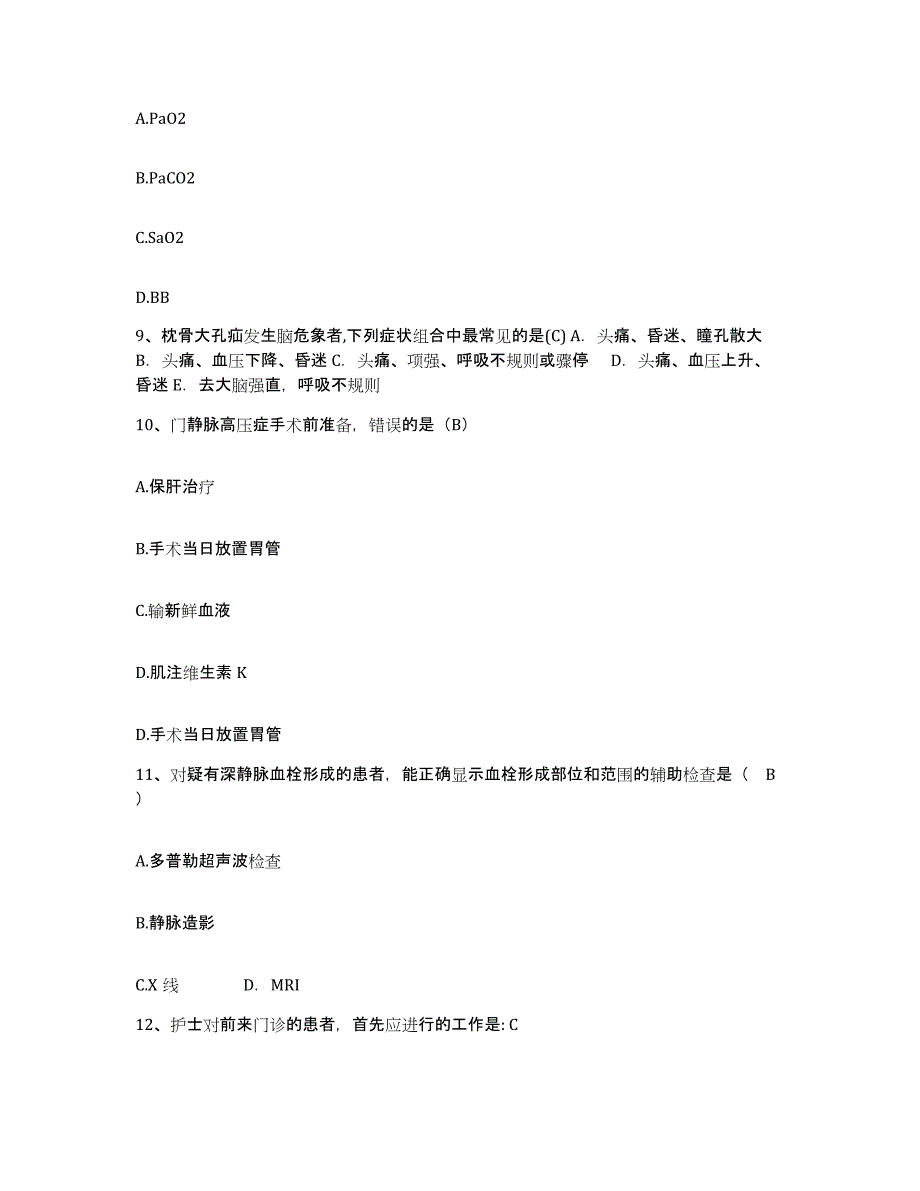 A.PaO2

B.PaCO2

C.SaO2

D.BB

9、枕骨大孔疝发生脑危象者,下列症状组合中最常见的是(C) A. 头痛、昏迷、瞳孔散大 B. 头痛、血压下降、昏迷 C. 头痛、项强、呼吸不规则或骤停 D. 头痛、血压上升、昏迷 E. 去大脑强直，呼吸不规则

10、门静脉高压症手术前准备，错误的是（B）

A.保肝治疗

B.手术当日放置胃管

C.输新鲜血液

D.肌注维生素 K

D.手术当日放置胃管

11、对疑有深静脉血栓形成的患者，能正确显示血栓形成部位和范围的辅助检查是（ B ）

A.多普勒超声波检查

B.静脉造影

C.X 线 D. MRI

12、护士对前来门诊的患者，首先应进行的工作是: C